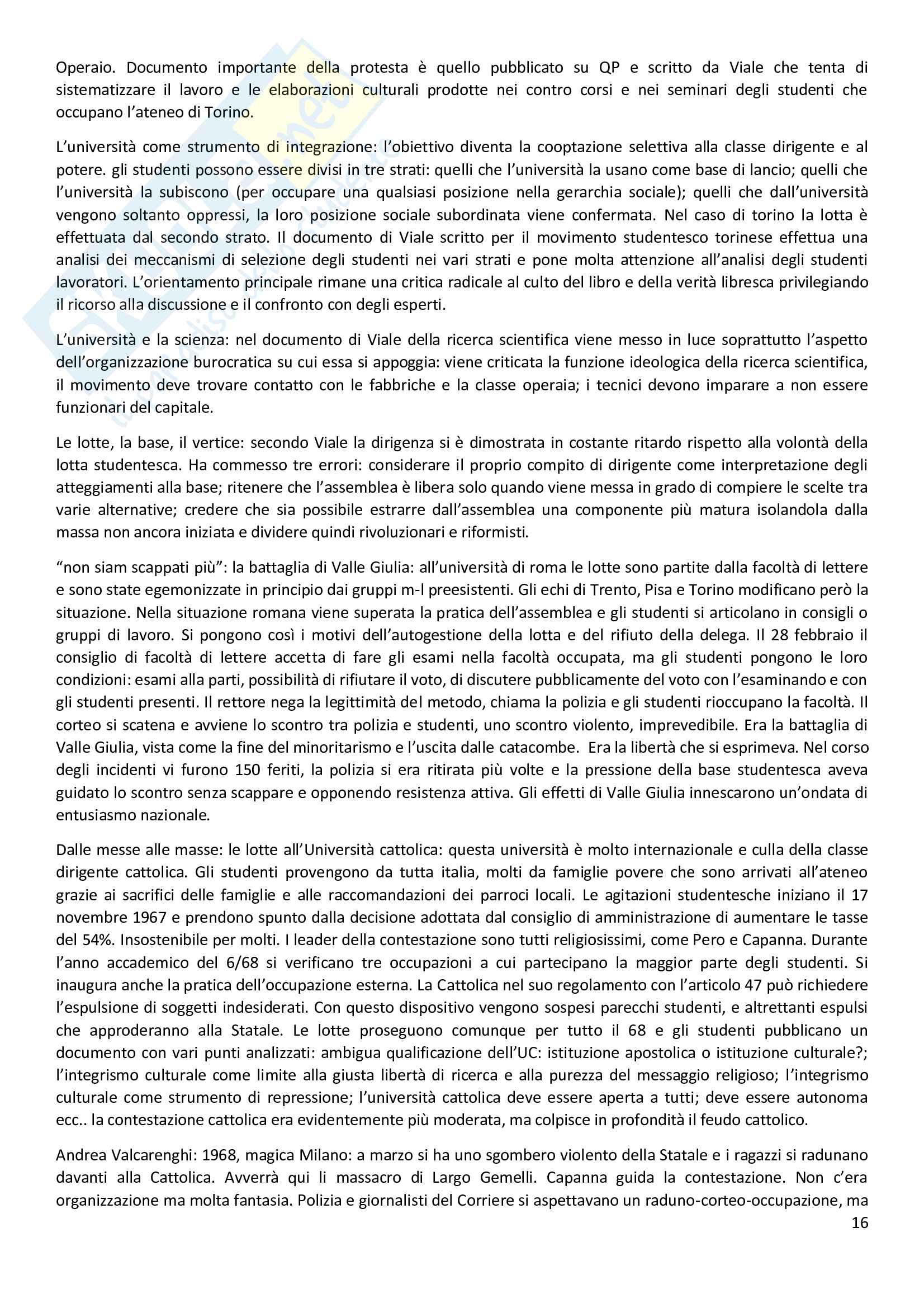 Operaio. Documento importante della protesta è quello pubblicato su QP e scritto da Viale che tenta di sistematizzare il lavoro e le elaborazioni culturali prodotte nei contro corsi e nei seminari degli studenti che occupano l'ateneo di Torino.

L'università come strumento di integrazione: l'obiettivo diventa la cooptazione selettiva alla classe dirigente e al potere. gli studenti possono essere divisi in tre strati: quelli che l'università la usano come base di lancio; quelli che l'università la subiscono (per occupare una qualsiasi posizione nella gerarchia sociale); quelli che dall'università vengono soltanto oppressi, la loro posizione sociale subordinata viene confermata. Nel caso di torino la lotta è effettuata dal secondo strato. Il documento di Viale scritto per il movimento studentesco torinese effettua una analisi dei meccanismi di selezione degli studenti nei vari strati e pone molta attenzione all'analisi degli studenti lavoratori. L'orientamento principale rimane una critica radicale al culto del libro e della verità libresca privilegiando il ricorso alla discussione e il confronto con degli esperti.

L'università e la scienza: nel documento di Viale della ricerca scientifica viene messo in luce soprattutto l'aspetto dell'organizzazione burocratica su cui essa si appoggia: viene criticata la funzione ideologica della ricerca scientifica, il movimento deve trovare contatto con le fabbriche e la classe operaia; i tecnici devono imparare a non essere funzionari del capitale.

Le lotte, la base, il vertice: secondo Viale la dirigenza si è dimostrata in costante ritardo rispetto alla volontà della lotta studentesca. Ha commesso tre errori: considerare il proprio compito di dirigente come interpretazione degli atteggiamenti alla base; ritenere che l'assemblea è libera solo quando viene messa in grado di compiere le scelte tra varie alternative; credere che sia possibile estrarre dall'assemblea una componente più matura isolandola dalla massa non ancora iniziata e dividere quindi rivoluzionari e riformisti.

"non siam scappati più": la battaglia di Valle Giulia: all'università di roma le lotte sono partite dalla facoltà di lettere e sono state egemonizzate in principio dai gruppi m-l preesistenti. Gli echi di Trento, Pisa e Torino modificano però la situazione. Nella situazione romana viene superata la pratica dell'assemblea e gli studenti si articolano in consigli o gruppi di lavoro. Si pongono così i motivi dell'autogestione della lotta e del rifiuto della delega. Il 28 febbraio il consiglio di facoltà di lettere accetta di fare gli esami nella facoltà occupata, ma gli studenti pongono le loro condizioni: esami alla parti, possibilità di rifiutare il voto, di discutere pubblicamente del voto con l'esaminando e con gli studenti presenti. Il rettore nega la legittimità del metodo, chiama la polizia e gli studenti rioccupano la facoltà. Il corteo si scatena e avviene lo scontro tra polizia e studenti, uno scontro violento, imprevedibile. Era la battaglia di Valle Giulia, vista come la fine del minoritarismo e l'uscita dalle catacombe. Era la libertà che si esprimeva. Nel corso degli incidenti vi furono 150 feriti, la polizia si era ritirata più volte e la pressione della base studentesca aveva guidato lo scontro senza scappare e opponendo resistenza attiva. Gli effetti di Valle Giulia innescarono un'ondata di entusiasmo nazionale.

Dalle messe alle masse: le lotte all'Università cattolica: questa università è molto internazionale e culla della classe dirigente cattolica. Gli studenti provengono da tutta italia, molti da famiglie povere che sono arrivati all'ateneo grazie ai sacrifici delle famiglie e alle raccomandazioni dei parroci locali. Le agitazioni studentesche iniziano il 17 novembre 1967 e prendono spunto dalla decisione adottata dal consiglio di amministrazione di aumentare le tasse del 54%. Insostenibile per molti. I leader della contestazione sono tutti religiosissimi, come Pero e Capanna. Durante l'anno accademico del 6/68 si verificano tre occupazioni a cui partecipano la maggior parte degli studenti. Si inaugura anche la pratica dell'occupazione esterna. La Cattolica nel suo regolamento con l'articolo 47 può richiedere l'espulsione di soggetti indesiderati. Con questo dispositivo vengono sospesi parecchi studenti, e altrettanti espulsi che approderanno alla Statale. Le lotte proseguono comunque per tutto il 68 e gli studenti pubblicano un documento con vari punti analizzati: ambigua qualificazione dell'UC: istituzione apostolica o istituzione culturale?; l'integrismo culturale come limite alla giusta libertà di ricerca e alla purezza del messaggio religioso; l'integrismo culturale come strumento di repressione; l'università cattolica deve essere aperta a tutti; deve essere autonoma ecc.. la contestazione cattolica era evidentemente più moderata, ma colpisce in profondità il feudo cattolico.

Andrea Valcarenghi: 1968, magica Milano: a marzo si ha uno sgombero violento della Statale e i ragazzi si radunano davanti alla Cattolica. Avverrà qui li massacro di Largo Gemelli. Capanna guida la contestazione. Non c'era organizzazione ma molta fantasia. Polizia e giornalisti del Corriere si aspettavano un raduno-corteo-occupazione, ma

16